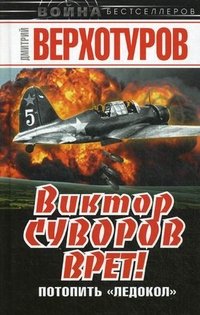 ВОЙНА БЕСТСЕЛЛЕРОВ

ДМИТРИЙ ВЕРХОТУРОВ

5

Виктор СУВОРОВ ВРЕТ!

ПОТОПИТЬ «ЛЕДОКОЛ»